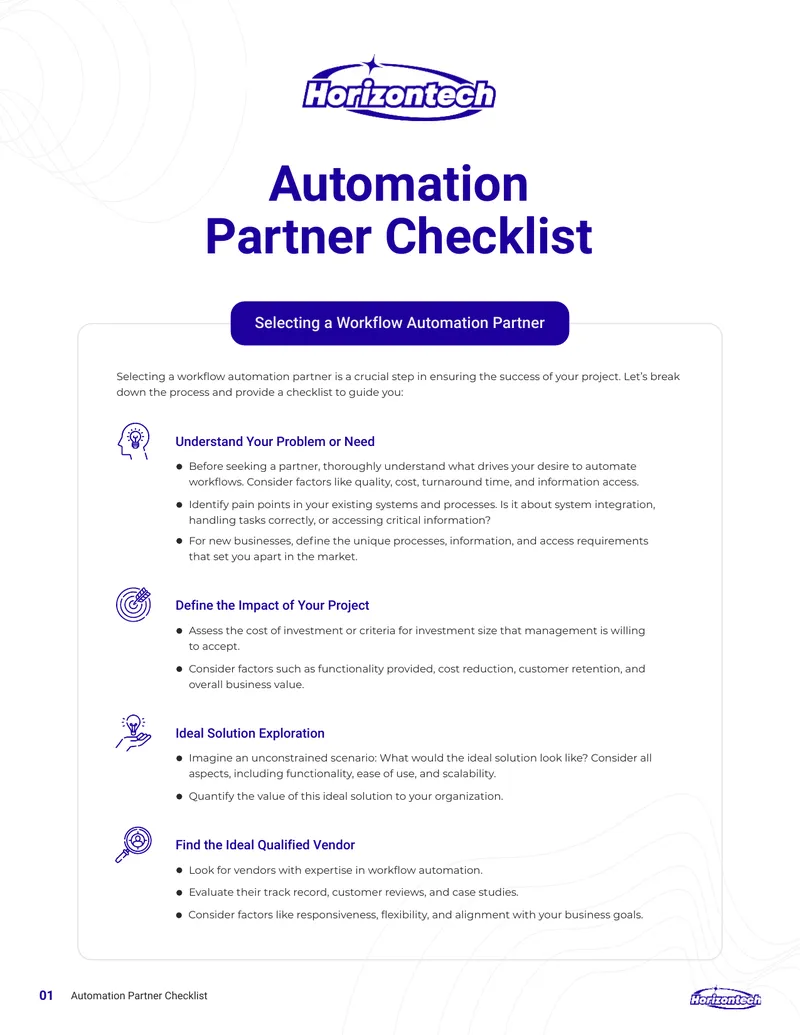 Horizontech

Automation Partner Checklist

Selecting a Workflow Automation Partner

Selecting a workflow automation partner is a crucial step in ensuring the success of your project. Let's break down the process and provide a checklist to guide you:

Understand Your Problem or Need

• Before seeking a partner, thoroughly understand what drives your desire to automate workflows. Consider factors like quality, cost, turnaround time, and information access.
• Identify pain points in your existing systems and processes. Is it about system integration, handling tasks correctly, or accessing critical information?
• For new businesses, define the unique processes, information, and access requirements that set you apart in the market.

Define the Impact of Your Project

• Assess the cost of investment or criteria for investment size that management is willing to accept.
• Consider factors such as functionality provided, cost reduction, customer retention, and overall business value.

Ideal Solution Exploration

• Imagine an unconstrained scenario: What would the ideal solution look like? Consider all aspects, including functionality, ease of use, and scalability.
• Quantify the value of this ideal solution to your organization.

Find the Ideal Qualified Vendor

• Look for vendors with expertise in workflow automation.
• Evaluate their track record, customer reviews, and case studies.
• Consider factors like responsiveness, flexibility, and alignment with your business goals.

01 Automation Partner Checklist

Horizontech